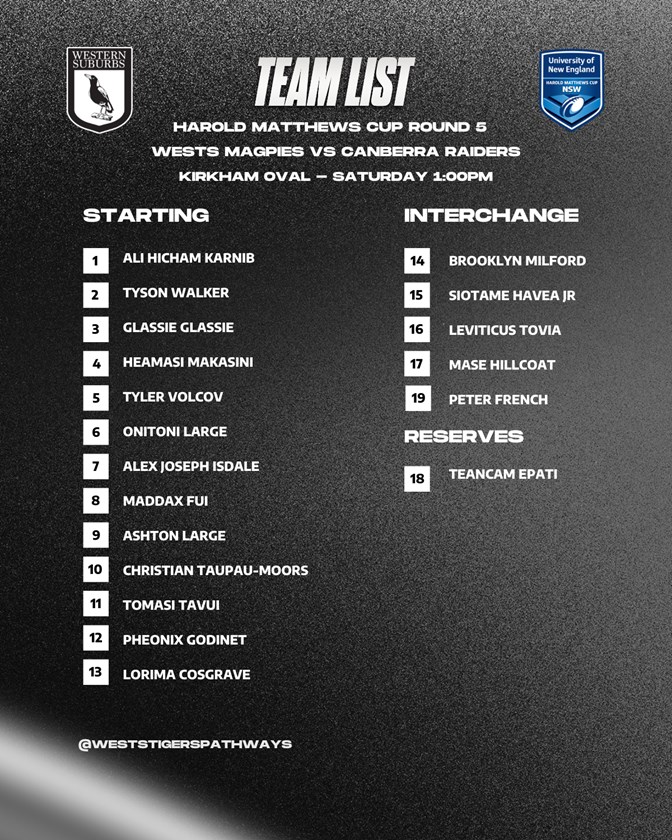 WESTERN SUBURBS

TEAM LIST

University of New England
HAROLD MATTHEWS CUP
NSW

HAROLD MATTHEWS CUP ROUND 5
WESTS MAGPIES VS CANBERRA RAIDERS
KIRKHAM OVAL – SATURDAY 1:00PM

STARTING

1 ALI HICHAM KARNIB
2 TYSON WALKER
3 GLASSIE GLASSIE
4 HEAMASI MAKASINI
5 TYLER VOLCOV
6 ONITONI LARGE
7 ALEX JOSEPH ISDALE
8 MADDAX FUI
9 ASHTON LARGE
10 CHRISTIAN TAUPAU-MOORS
11 TOMASI TAVUI
12 PHEONIX GODINET
13 LORIMA COSGRAVE

INTERCHANGE

14 BROOKLYN MILFORD
15 SIOTAME HAVEA JR
16 LEVITICUS TOVIA
17 MASE HILLCOAT
19 PETER FRENCH

RESERVES

18 TEANCAM EPATI

@WESTSTIGERSPATHWAYS